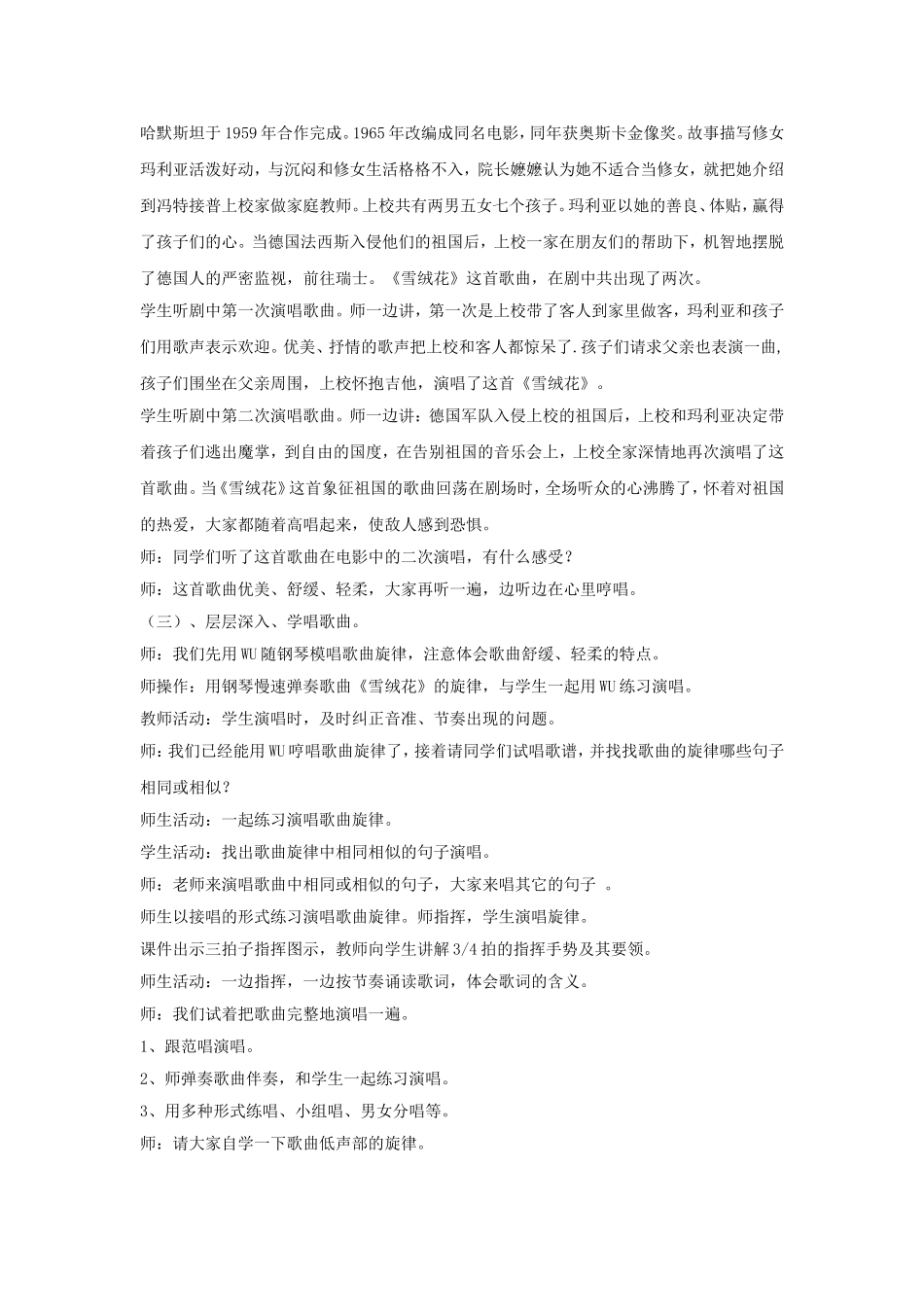 哈默斯坦于1959年合作完成。1965年改编成同名电影，同年获奥斯卡金像奖。故事描写修女玛利亚活泼好动，与沉闷和修女生活格格不入，院长嬷嬷认为她不适合当修女，就把她介绍到冯特接普上校家做家庭教师。上校共有两男五女七个孩子。玛利亚以她的善良、体贴，赢得了孩子们的心。当德国法西斯入侵他们的祖国后，上校一家在朋友们的帮助下，机智地摆脱了德国人的严密监视，前往瑞士。《雪绒花》这首歌曲，在剧中共出现了两次。

学生听剧中第一次演唱歌曲。师一边讲，第一次是上校带了客人到家里做客，玛利亚和孩子们用歌声表示欢迎。优美、抒情的歌声把上校和客人都惊呆了.孩子们请求父亲也表演一曲，孩子们围坐在父亲周围，上校怀抱吉他，演唱了这首《雪绒花》。

学生听剧中第二次演唱歌曲。师一边讲：德国军队入侵上校的祖国后，上校和玛利亚决定带着孩子们逃出魔掌，到自由的国度，在告别祖国的音乐会上，上校全家深情地再次演唱了这首歌曲。当《雪绒花》这首象征祖国的歌曲回荡在剧场时，全场听众的心沸腾了，怀着对祖国的热爱，大家都随着高唱起来，使敌人感到恐惧。

师：同学们听了这首歌曲在电影中的二次演唱，有什么感受？

师：这首歌曲优美、舒缓、轻柔，大家再听一遍，边听边在心里哼唱。

（三）、层层深入、学唱歌曲。

师：我们先用WU随钢琴模唱歌曲旋律，注意体会歌曲舒缓、轻柔的特点。

师操作：用钢琴慢速弹奏歌曲《雪绒花》的旋律，与学生一起用WU练习演唱。

教师活动：学生演唱时，及时纠正音准、节奏出现的问题。

师：我们已经能用WU哼唱歌曲旋律了，接着请同学们试唱歌谱，并找找歌曲的旋律哪些句子相同或相似？

师生活动：一起练习演唱歌曲旋律。

学生活动：找出歌曲旋律中相同相似的句子演唱。

师：老师来演唱歌曲中相同或相似的句子，大家来唱其它的句子 。

师生以接唱的形式练习演唱歌曲旋律。师指挥，学生演唱旋律。

课件出示三拍子指挥图示，教师向学生讲解3/4拍的指挥手势及其要领。

师生活动：一边指挥，一边按节奏诵读歌词，体会歌词的含义。

师：我们试着把歌曲完整地演唱一遍。

1、跟范唱演唱。

2、师弹奏歌曲伴奏，和学生一起练习演唱。

3、用多种形式练唱、小组唱、男女分唱等。

师：请大家自学一下歌曲低声部的旋律。